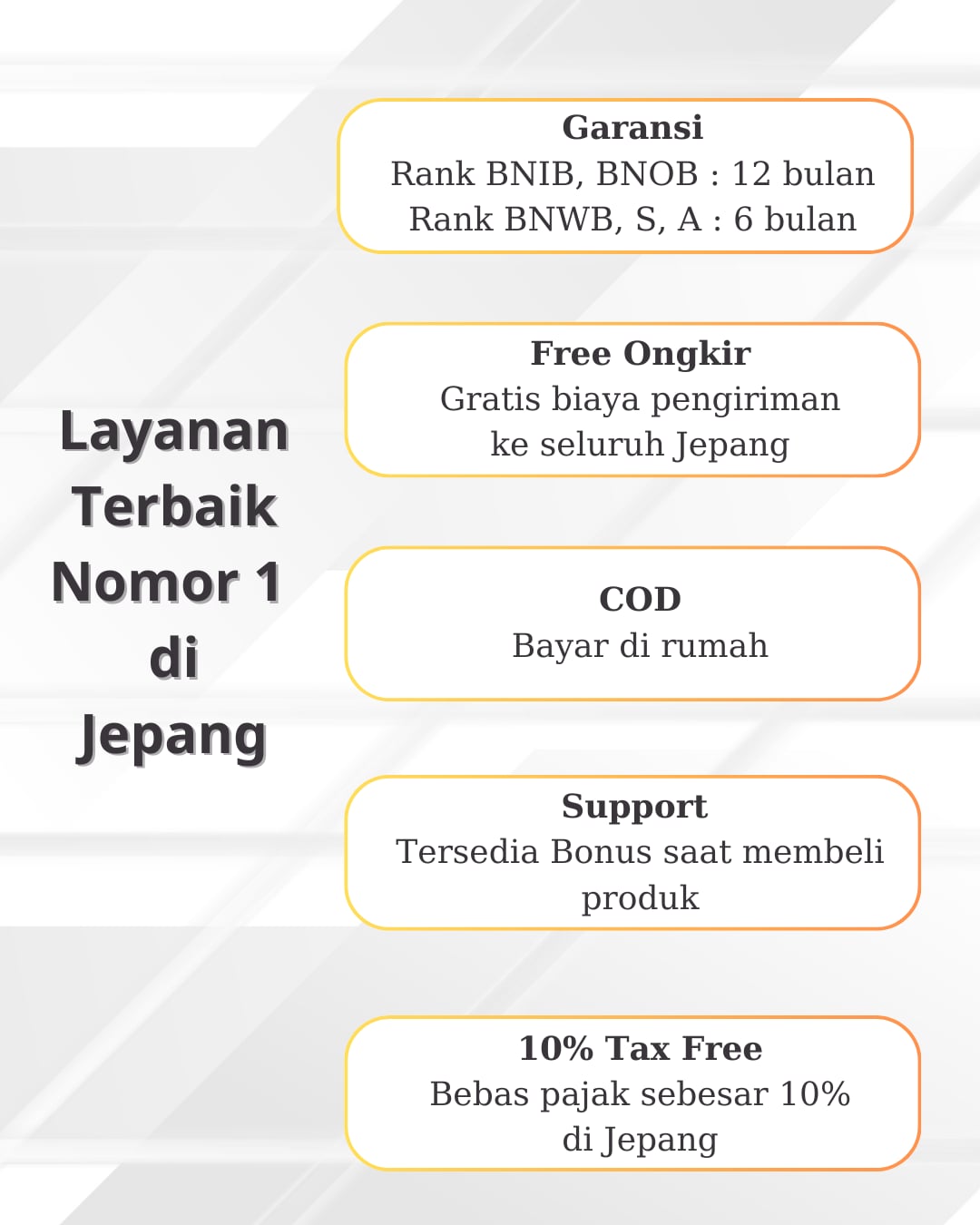 Layanan Terbaik Nomor 1 di Jepang

Garansi
Rank BNIB, BNOB : 12 bulan
Rank BNWB, S, A : 6 bulan

Free Ongkir
Gratis biaya pengiriman ke seluruh Jepang

COD
Bayar di rumah

Support
Tersedia Bonus saat membeli produk

10% Tax Free
Bebas pajak sebesar 10% di Jepang